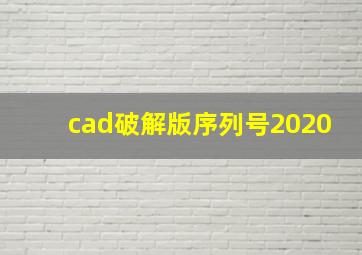 cad破解版序列号2020